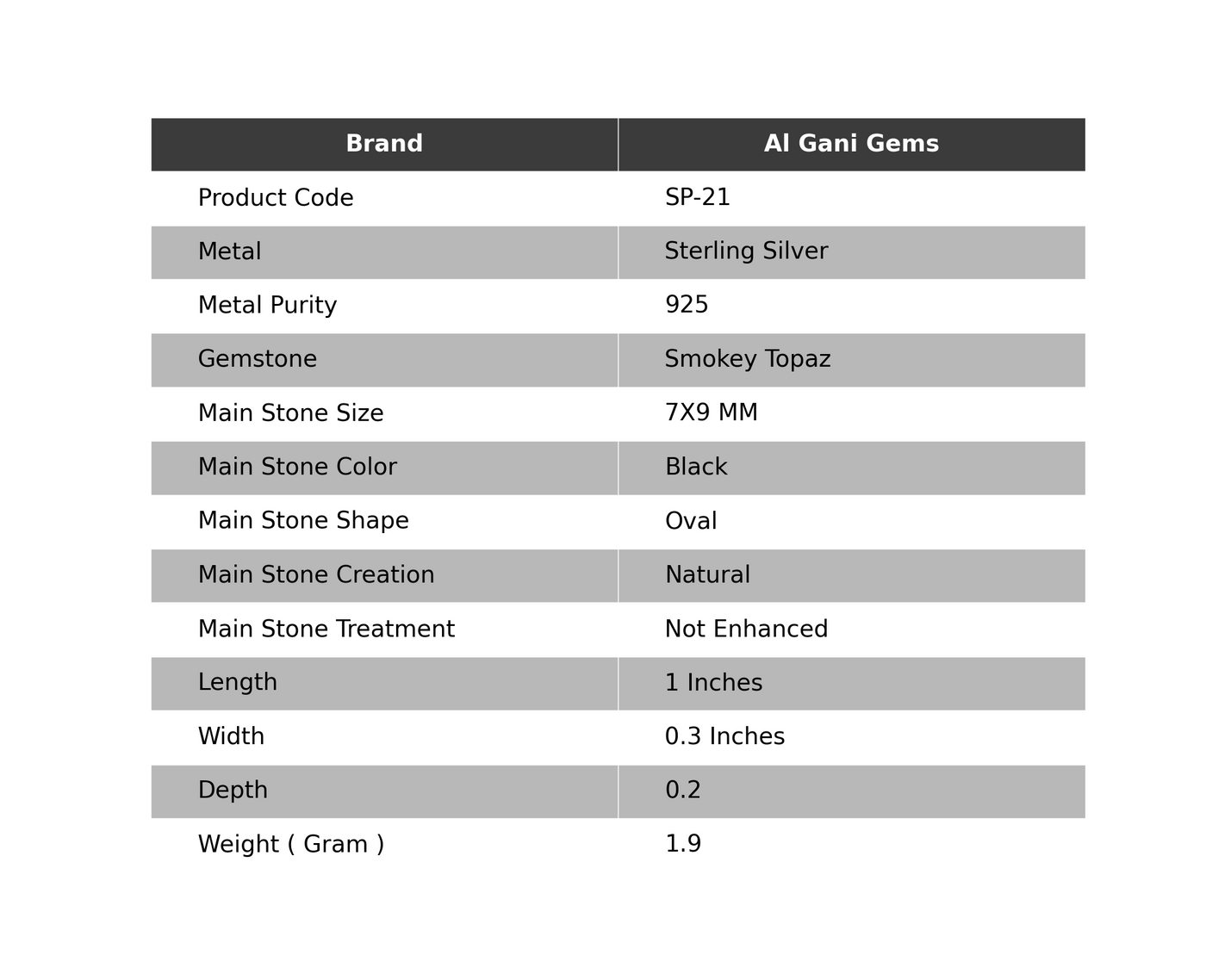 | Brand | Al Gani Gems |
|---|---|
| Product Code | SP-21 |
| Metal | Sterling Silver |
| Metal Purity | 925 |
| Gemstone | Smokey Topaz |
| Main Stone Size | 7X9 MM |
| Main Stone Color | Black |
| Main Stone Shape | Oval |
| Main Stone Creation | Natural |
| Main Stone Treatment | Not Enhanced |
| Length | 1 Inches |
| Width | 0.3 Inches |
| Depth | 0.2 |
| Weight ( Gram ) | 1.9 |